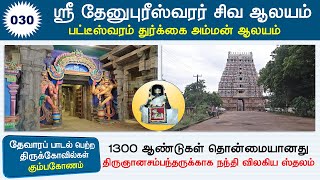 030

ஸ்ரீ தேனுபுரீஸ்வரர் சிவ ஆலயம்
பட்டீஸ்வரம் துர்க்கை அம்மன் ஆலயம்

தேவாரப் பாடல் பெற்ற திருக்கோவில்கள் கும்பகோணம்

1300 ஆண்டுகள் தொன்மையானது
திருஞானசம்பந்தருக்காக நந்தி விலகிய ஸ்தலம்